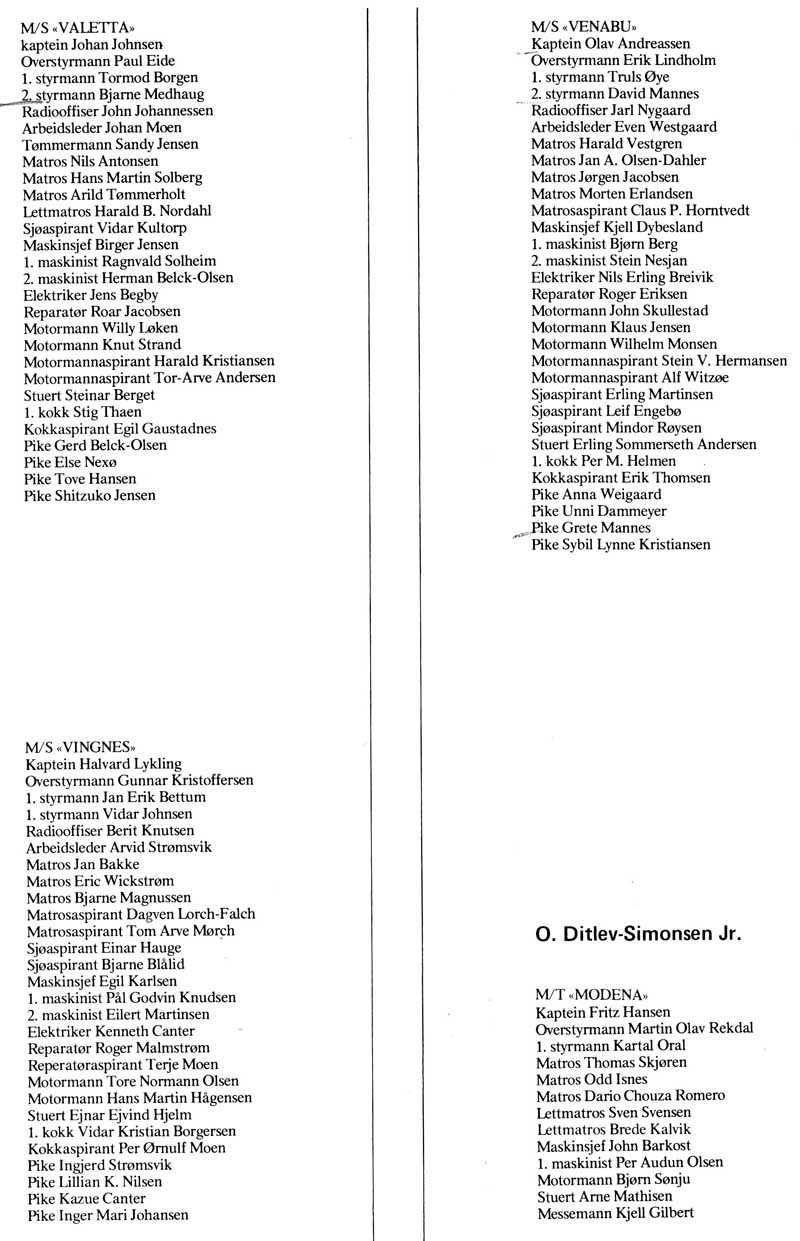 M/S «VALETTA»
kaptein Johan Johnsen
Overstyrmann Paul Eide
1. styrmann Tormod Borgen
2. styrmann Bjarne Medhaug
Radiooffiser John Johannessen
Arbeidsleder Johan Moen
Tømmermann Sandy Jensen
Matros Nils Antonsen
Matros Hans Martin Solberg
Matros Arild Tømmerholt
Lettmatros Harald B. Nordahl
Sjøaspirant Vidar Kultorp
Maskinsjef Birger Jensen
1. maskinist Ragnvald Solheim
2. maskinist Herman Belck-Olsen
Elektriker Jens Begby
Reparatør Roar Jacobsen
Motormann Willy Løken
Motormann Knut Strand
Motormannaspirant Harald Kristiansen
Motormannaspirant Tor-Arve Andersen
Stuert Steinar Berget
1. kokk Stig Thaen
Kokkaspirant Egil Gaustadnes
Pike Gerd Belck-Olsen
Pike Else Nexø
Pike Tove Hansen
Pike Shitzuko Jensen

M/S «VINGNES»
Kaptein Halvard Lykling
Overstyrmann Gunnar Kristoffersen
1. styrmann Jan Erik Bettum
1. styrmann Vidar Johnsen
Radiooffiser Berit Knutsen
Arbeidsleder Arvid Strømsvik
Matros Jan Bakke
Matros Eric Wickstrøm
Matros Bjarne Magnussen
Matrosaspirant Dagven Lorch-Falch
Matrosaspirant Tom Arve Mørch
Sjøaspirant Einar Hauge
Sjøaspirant Bjarne Blålid
Maskinsjef Egil Karlsen
1. maskinist Pål Godvin Knudsen
2. maskinist Eilert Martinsen
Elektriker Kenneth Canter
Reparatør Roger Malmstrøm
Reperatøraspirant Terje Moen
Motormann Tore Normann Olsen
Motormann Hans Martin Hågensen
Stuert Ejnar Ejvind Hjelm
1. kokk Vidar Kristian Borgersen
Kokkaspirant Per Ørnulf Moen
Pike Ingjerd Strømsvik
Pike Lillian K. Nilsen
Pike Kazue Canter
Pike Inger Mari Johansen

M/S «VENABU»
Kaptein Olav Andreassen
Overstyrmann Erik Lindholm
1. styrmann Truls Øye
2. styrmann David Mannes
Radiooffiser Jarl Nygaard
Arbeidsleder Even Westgaard
Matros Harald Vestgren
Matros Jan A. Olsen-Dahler
Matros Jørgen Jacobsen
Matros Morten Erlandsen
Matrosaspirant Claus P. Horntvedt
Maskinsjef Kjell Dybesland
1. maskinist Bjørn Berg
2. maskinist Stein Nesjan
Elektriker Nils Erling Breivik
Reparatør Roger Eriksen
Motormann John Skullestad
Motormann Klaus Jensen
Motormann Wilhelm Monsen
Motormannaspirant Stein V. Hermansen
Motormannaspirant Alf Witzøe
Sjøaspirant Erling Martinsen
Sjøaspirant Leif Engebø
Sjøaspirant Mindor Røysen
Stuert Erling Sommerseth Andersen
1. kokk Per M. Helmen
Kokkaspirant Erik Thomsen
Pike Anna Weigaard
Pike Unni Dammeyer
Pike Grete Mannes
Pike Sybil Lynne Kristiansen

O. Ditlev-Simonsen Jr.

M/T «MODENA»
Kaptein Fritz Hansen
Overstyrmann Martin Olav Rekdal
1. styrmann Kartal Oral
Matros Thomas Skjøren
Matros Odd Isnes
Matros Dario Chouza Romero
Lettmatros Sven Svensen
Lettmatros Brede Kalvik
Maskinsjef John Barkost
1. maskinist Per Audun Olsen
Motormann Bjørn Sønju
Stuert Arne Mathisen
Messemann Kjell Gilbert